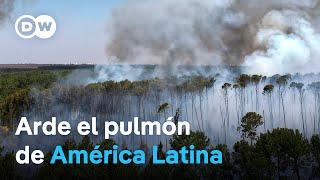 DW

Arde el pulmón de América Latina